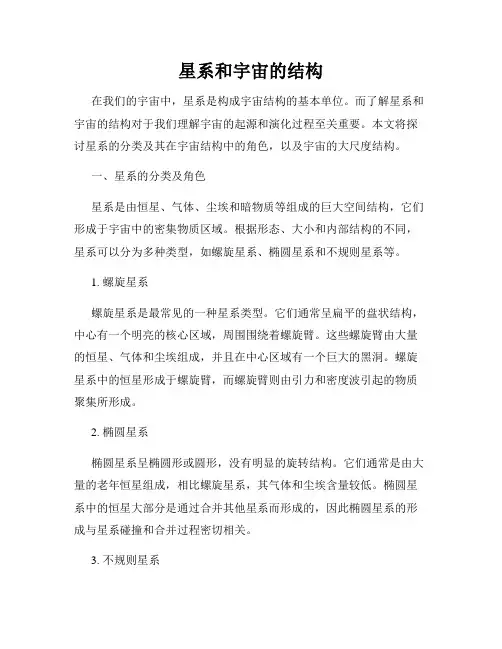 星系和宇宙的结构

在我们的宇宙中，星系是构成宇宙结构的基本单位。而了解星系和宇宙的结构对于我们理解宇宙的起源和演化过程至关重要。本文将探讨星系的分类及其在宇宙结构中的角色，以及宇宙的大尺度结构。

一、星系的分类及角色

星系是由恒星、气体、尘埃和暗物质等组成的巨大空间结构，它们形成于宇宙中的密集物质区域。根据形态、大小和内部结构的不同，星系可以分为多种类型，如螺旋星系、椭圆星系和不规则星系等。

1. 螺旋星系

螺旋星系是最常见的一种星系类型。它们通常呈扁平的盘状结构，中心有一个明亮的核心区域，周围围绕着螺旋臂。这些螺旋臂由大量的恒星、气体和尘埃组成，并且在中心区域有一个巨大的黑洞。螺旋星系中的恒星形成于螺旋臂，而螺旋臂则由引力和密度波引起的物质聚集所形成。

2. 椭圆星系

椭圆星系呈椭圆形或圆形，没有明显的旋转结构。它们通常是由大量的老年恒星组成，相比螺旋星系，其气体和尘埃含量较低。椭圆星系中的恒星大部分是通过合并其他星系而形成的，因此椭圆星系的形成与星系碰撞和合并过程密切相关。

3. 不规则星系